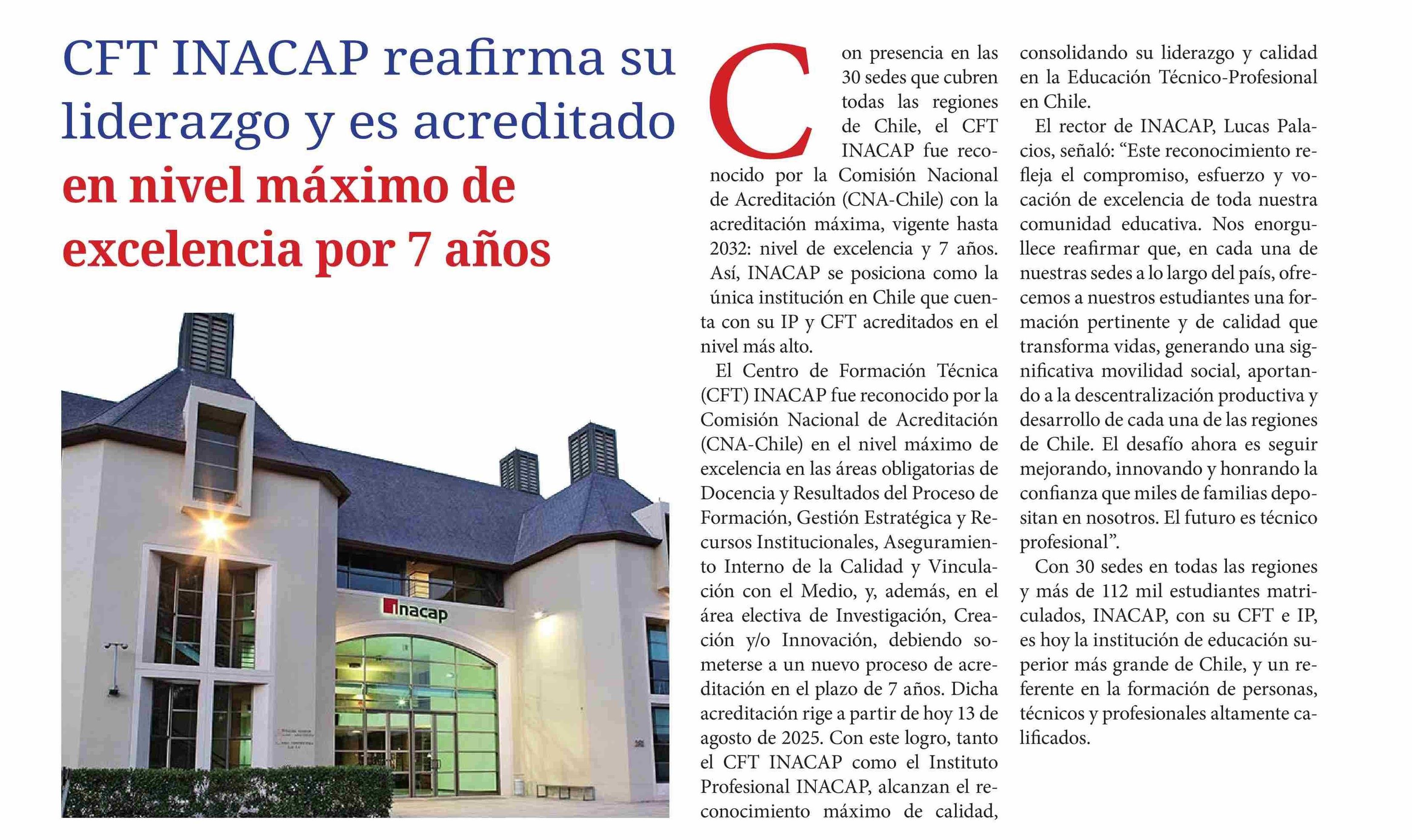 CFT INACAP reafirma su liderazgo y es acreditado en nivel máximo de excelencia por 7 años

inacap

Con presencia en las 30 sedes que cubren todas las regiones de Chile, el CFT INACAP fue reconocido por la Comisión Nacional de Acreditación (CNA-Chile) con la acreditación máxima, vigente hasta 2032: nivel de excelencia y 7 años. Así, INACAP se posiciona como la única institución en Chile que cuenta con su IP y CFT acreditados en el nivel más alto.

El Centro de Formación Técnica (CFT) INACAP fue reconocido por la Comisión Nacional de Acreditación (CNA-Chile) en el nivel máximo de excelencia en las áreas obligatorias de Docencia y Resultados del Proceso de Formación, Gestión Estratégica y Recursos Institucionales, Aseguramiento Interno de la Calidad y Vinculación con el Medio, y, además, en el área electiva de Investigación, Creación y/o Innovación, debiendo someterse a un nuevo proceso de acreditación en el plazo de 7 años. Dicha acreditación rige a partir de hoy 13 de agosto de 2025. Con este logro, tanto el CFT INACAP como el Instituto Profesional INACAP, alcanzan el reconocimiento máximo de calidad, consolidando su liderazgo y calidad en la Educación Técnico-Profesional en Chile.

El rector de INACAP, Lucas Palacios, señaló: “Este reconocimiento refleja el compromiso, esfuerzo y vocación de excelencia de toda nuestra comunidad educativa. Nos enorgullece reafirmar que, en cada una de nuestras sedes a lo largo del país, ofrecemos a nuestros estudiantes una formación pertinente y de calidad que transforma vidas, generando una significativa movilidad social, aportando a la descentralización productiva y desarrollo de cada una de las regiones de Chile. El desafío ahora es seguir mejorando, innovando y honrando la confianza que miles de familias depositan en nosotros. El futuro es técnico profesional”.

Con 30 sedes en todas las regiones y más de 112 mil estudiantes matriculados, INACAP, con su CFT e IP, es hoy la institución de educación superior más grande de Chile, y un referente en la formación de personas, técnicos y profesionales altamente calificados.